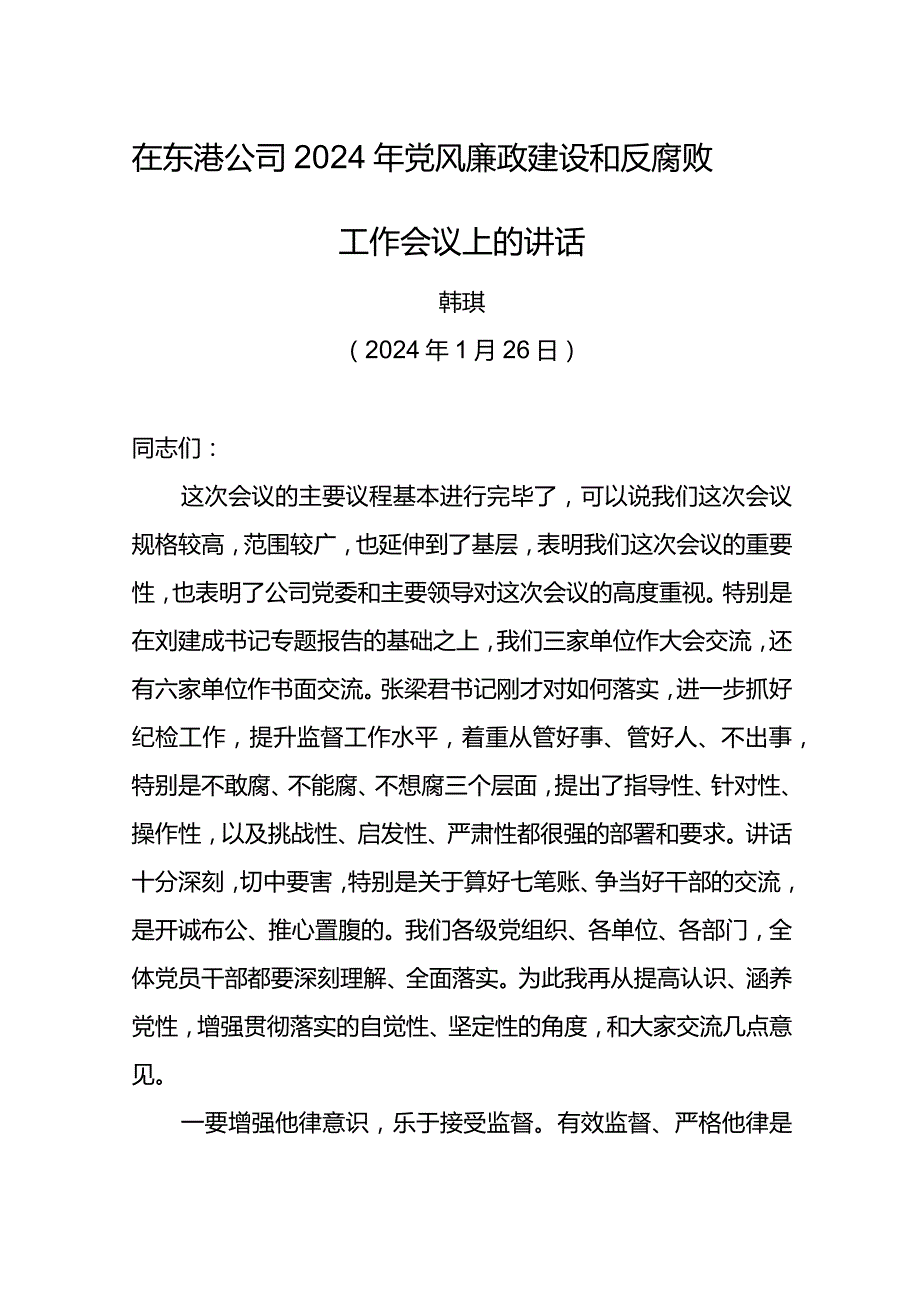 在东港公司2024年党风廉政建设和反腐败工作会议上的讲话

韩琪

（2024年1月26日）

同志们：

这次会议的主要议程基本进行完毕了，可以说我们这次会议规格较高，范围较广，也延伸到了基层，表明我们这次会议的重要性，也表明了公司党委和主要领导对这次会议的高度重视。特别是在刘建成书记专题报告的基础之上，我们三家单位作大会交流，还有六家单位作书面交流。张梁君书记刚才对如何落实，进一步抓好纪检工作，提升监督工作水平，着重从管好事、管好人、不出事，特别是不敢腐、不能腐、不想腐三个层面，提出了指导性、针对性、操作性，以及挑战性、启发性、严肃性都很强的部署和要求。讲话十分深刻，切中要害，特别是关于算好七笔账、争当好干部的交流，是开诚布公、推心置腹的。我们各级党组织、各单位、各部门，全体党员干部都要深刻理解、全面落实。为此我再从提高认识、涵养党性，增强贯彻落实的自觉性、坚定性的角度，和大家交流几点意见。

一要增强他律意识，乐于接受监督。有效监督、严格他律是